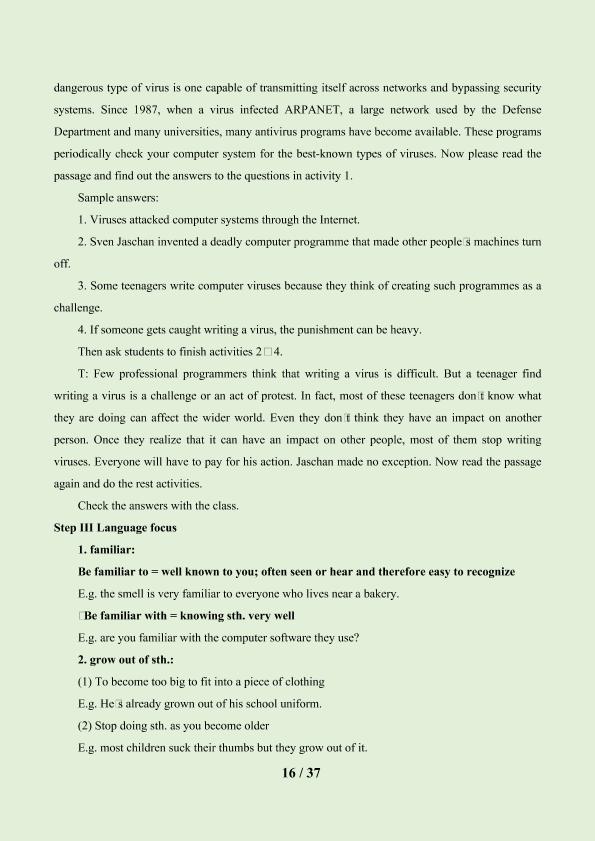 dangerous type of virus is one capable of transmitting itself across networks and bypassing security systems. Since 1987, when a virus infected ARPANET, a large network used by the Defense Department and many universities, many antivirus programs have become available. These programs periodically check your computer system for the best-known types of viruses. Now please read the passage and find out the answers to the questions in activity 1.

Sample answers:

1. Viruses attacked computer systems through the Internet.

2. Sven Jaschan invented a deadly computer programme that made other people□s machines turn off.

3. Some teenagers write computer viruses because they think of creating such programmes as a challenge.

4. If someone gets caught writing a virus, the punishment can be heavy.

Then ask students to finish activities 2□4.

T: Few professional programmers think that writing a virus is difficult. But a teenager find writing a virus is a challenge or an act of protest. In fact, most of these teenagers don□t know what they are doing can affect the wider world. Even they don□t think they have an impact on another person. Once they realize that it can have an impact on other people, most of them stop writing viruses. Everyone will have to pay for his action. Jaschan made no exception. Now read the passage again and do the rest activities.

Check the answers with the class.

Step III Language focus

1. familiar:

Be familiar to = well known to you; often seen or hear and therefore easy to recognize

E.g. the smell is very familiar to everyone who lives near a bakery.

□Be familiar with = knowing sth. very well

E.g. are you familiar with the computer software they use?

2. grow out of sth.:

(1) To become too big to fit into a piece of clothing

E.g. He□s already grown out of his school uniform.

(2) Stop doing sth. as you become older

E.g. most children suck their thumbs but they grow out of it.

16 / 37